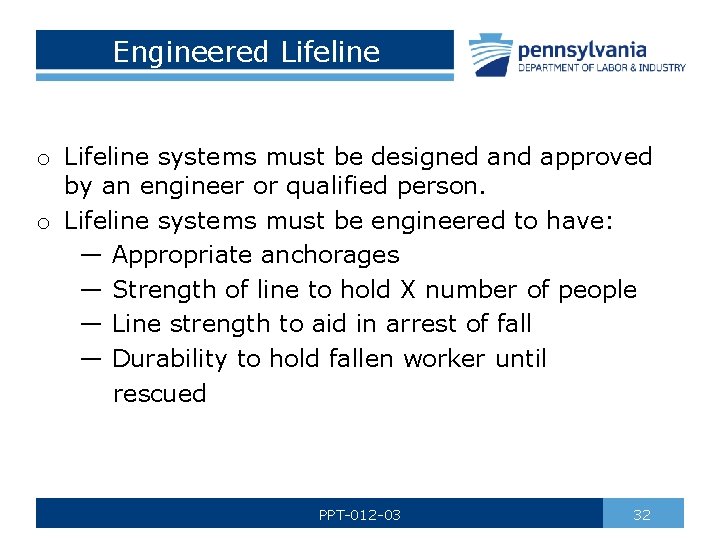 Engineered Lifeline

pennsylvania
DEPARTMENT OF LABOR & INDUSTRY

o Lifeline systems must be designed and approved by an engineer or qualified person.
o Lifeline systems must be engineered to have:
— Appropriate anchorages
— Strength of line to hold X number of people
— Line strength to aid in arrest of fall
— Durability to hold fallen worker until rescued

PPT-012-03

32